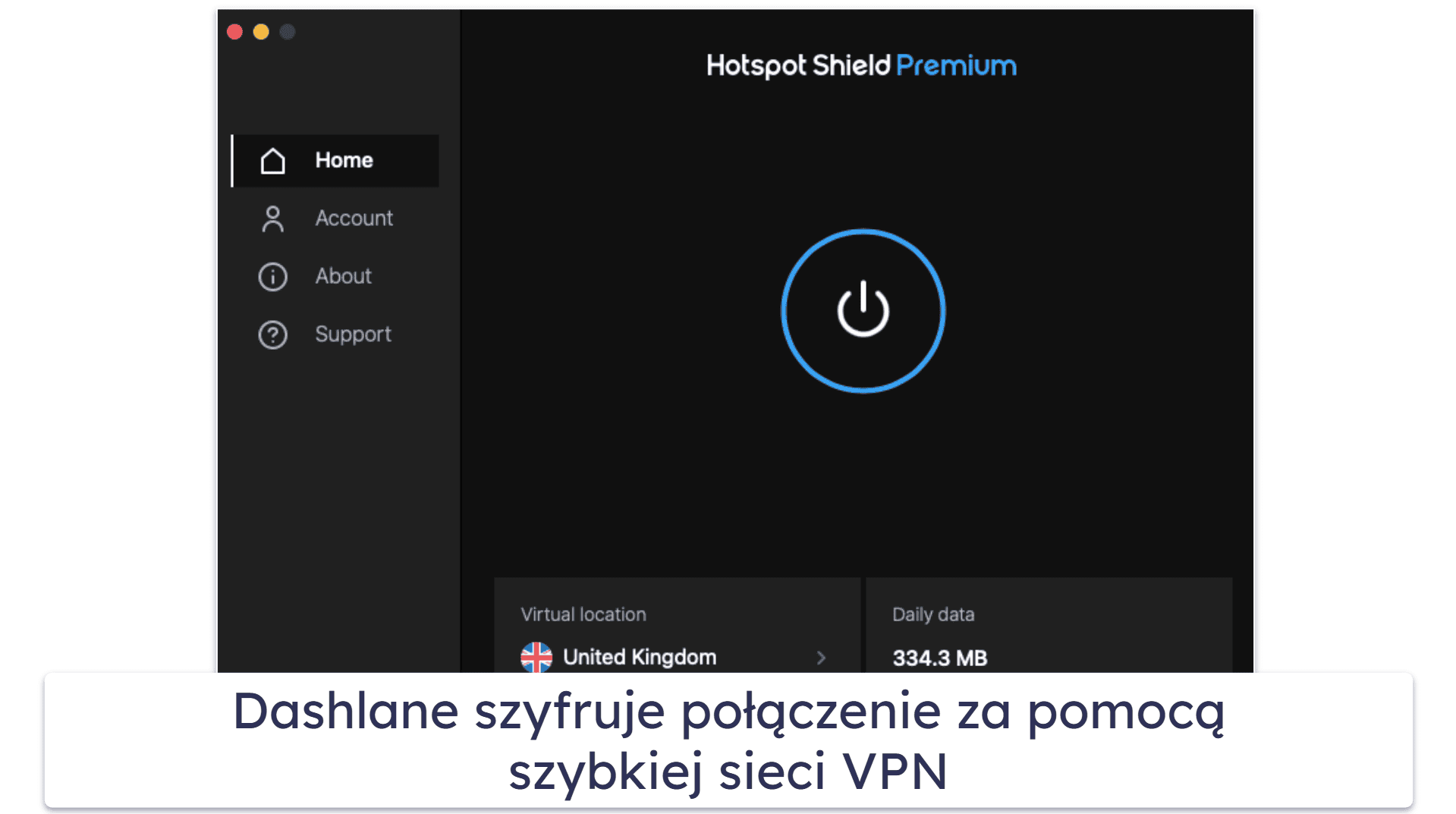 Hotspot Shield Premium

Home
Account
About
Support

Virtual location
United Kingdom

Daily data
334.3 MB

Dashlane szyfruje połączenie za pomocą szybkiej sieci VPN